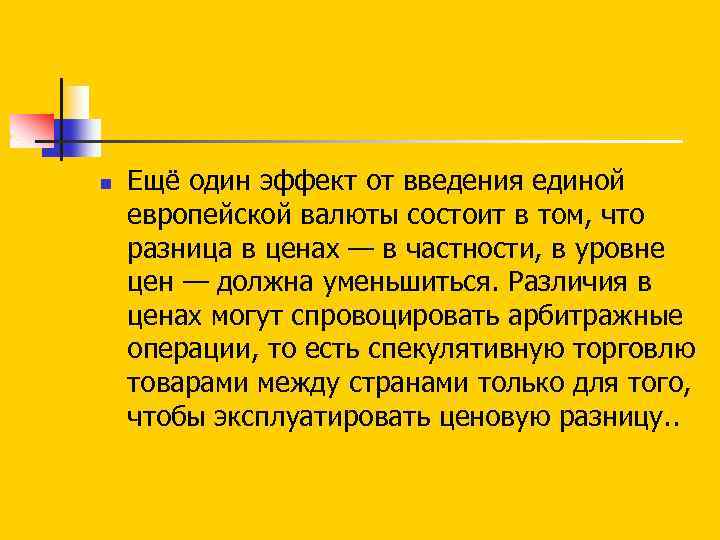 Ещё один эффект от введения единой европейской валюты состоит в том, что разница в ценах — в частности, в уровне цен — должна уменьшиться. Различия в ценах могут спровоцировать арбитражные операции, то есть спекулятивную торговлю товарами между странами только для того, чтобы эксплуатировать ценовую разницу..